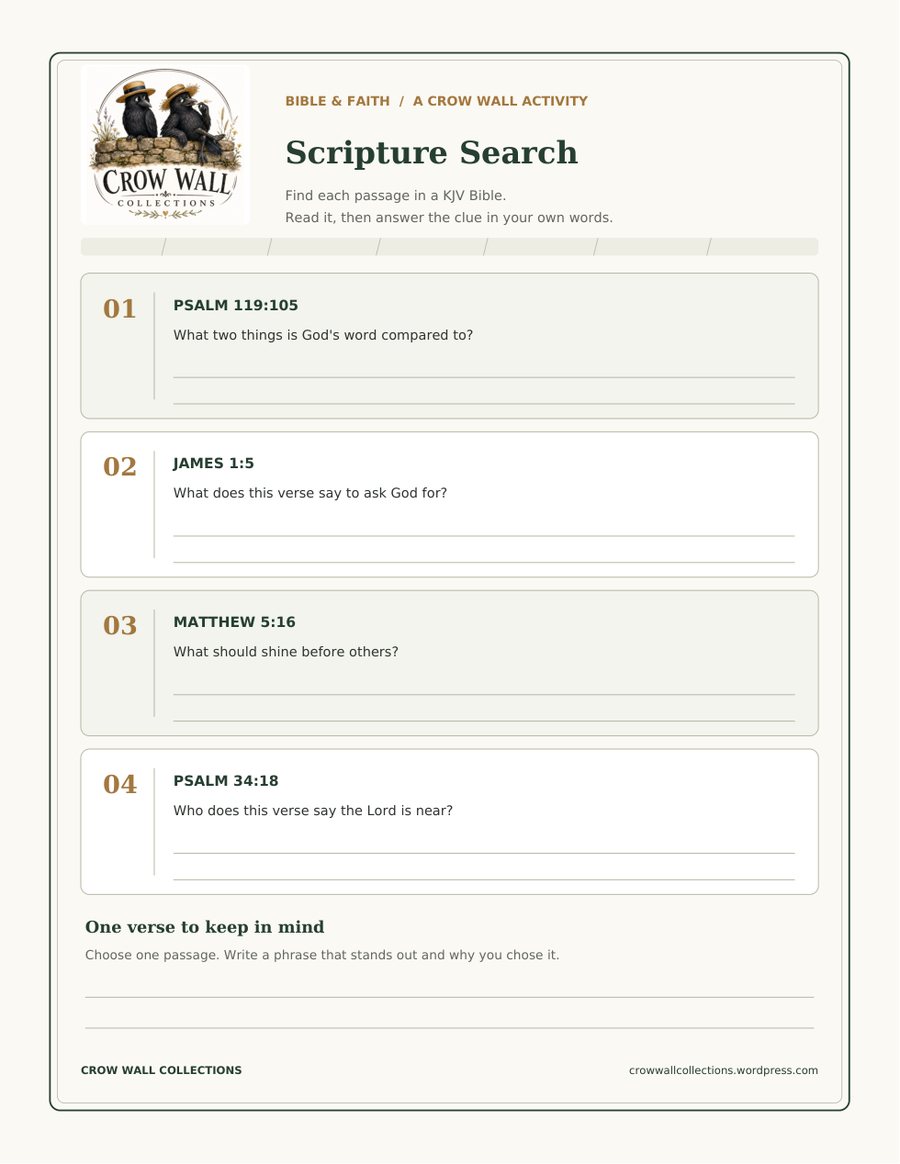 CROW WALL
COLLECTIONS

BIBLE & FAITH / A CROW WALL ACTIVITY

Scripture Search

Find each passage in a KJV Bible.
Read it, then answer the clue in your own words.

01
PSALM 119:105
What two things is God's word compared to?

02
JAMES 1:5
What does this verse say to ask God for?

03
MATTHEW 5:16
What should shine before others?

04
PSALM 34:18
Who does this verse say the Lord is near?

One verse to keep in mind
Choose one passage. Write a phrase that stands out and why you chose it.

CROW WALL COLLECTIONS
crowwallcollections.wordpress.com